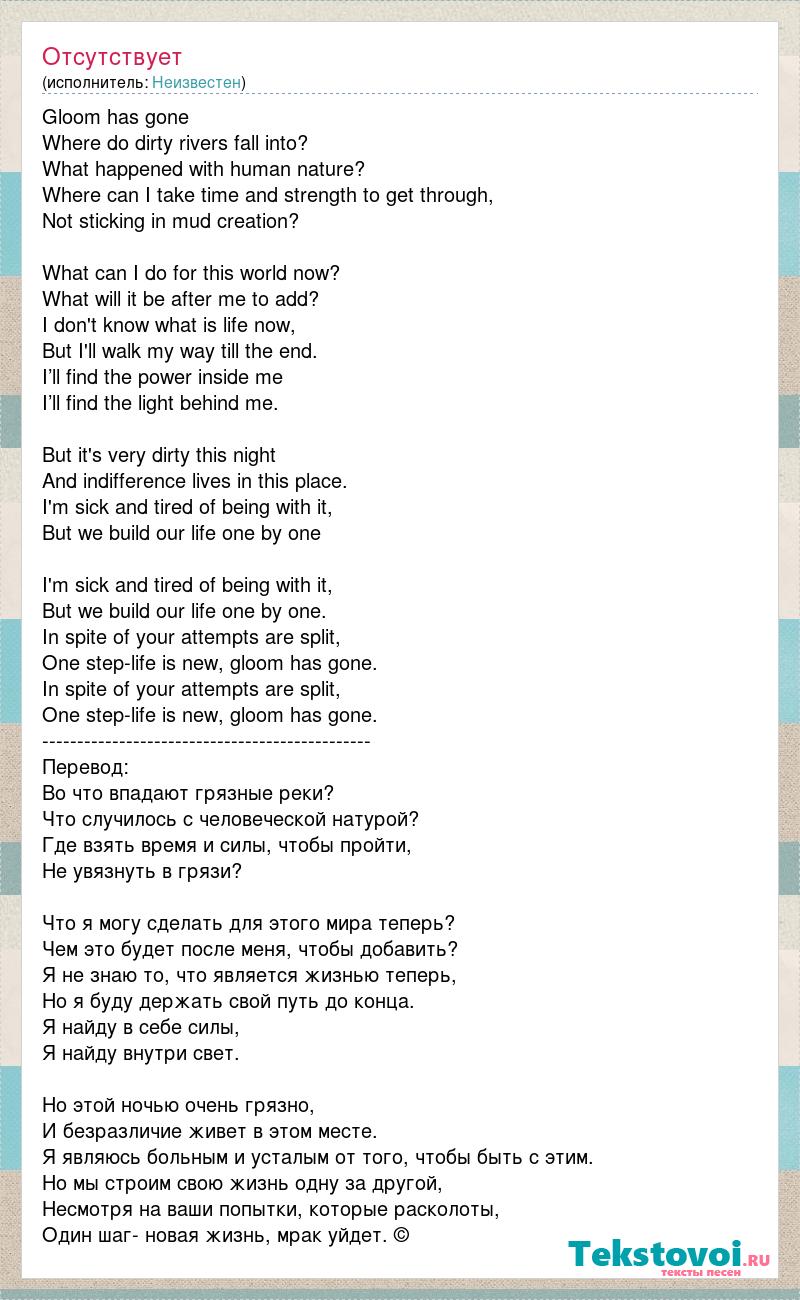 Отсутствует
(исполнитель: Неизвестен)

Gloom has gone
Where do dirty rivers fall into?
What happened with human nature?
Where can I take time and strength to get through,
Not sticking in mud creation?

What can I do for this world now?
What will it be after me to add?
I don't know what is life now,
But I'll walk my way till the end.
I'll find the power inside me
I'll find the light behind me.

But it's very dirty this night
And indifference lives in this place.
I'm sick and tired of being with it,
But we build our life one by one

I'm sick and tired of being with it,
But we build our life one by one.
In spite of your attempts are split,
One step-life is new, gloom has gone.
In spite of your attempts are split,
One step-life is new, gloom has gone.
-----------------------------------------------
Перевод:
Во что впадают грязные реки?
Что случилось с человеческой натурой?
Где взять время и силы, чтобы пройти,
Не увязнуть в грязи?

Что я могу сделать для этого мира теперь?
Чем это будет после меня, чтобы добавить?
Я не знаю то, что является жизнью теперь,
Но я буду держать свой путь до конца.
Я найду в себе силы,
Я найду внутри свет.

Но этой ночью очень грязно,
И безразличие живет в этом месте.
Я являюсь больным и усталым от того, чтобы быть с этим.
Но мы строим свою жизнь одну за другой,
Несмотря на ваши попытки, которые расколоты,
Один шаг- новая жизнь, мрак уйдет. ©

Tekstovoi.ru
тексты песен